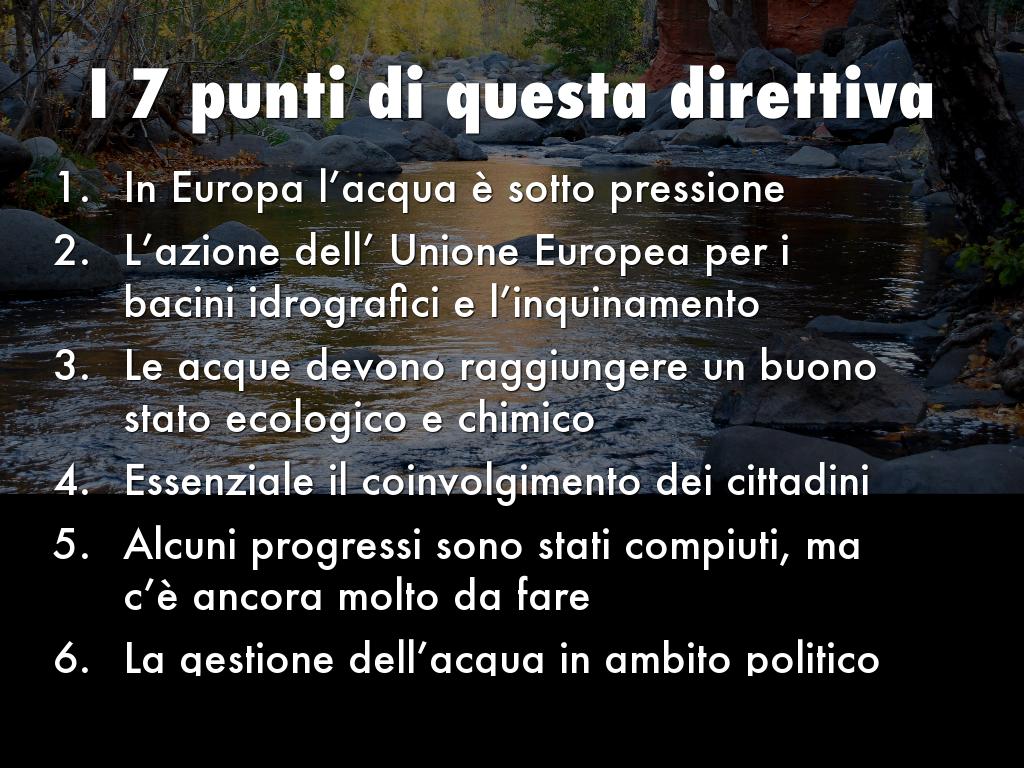 I 7 punti di questa direttiva

1. In Europa l'acqua è sotto pressione
2. L'azione dell' Unione Europea per i bacini idrografici e l'inquinamento
3. Le acque devono raggiungere un buono stato ecologico e chimico
4. Essenziale il coinvolgimento dei cittadini
5. Alcuni progressi sono stati compiuti, ma c'è ancora molto da fare
6. La gestione dell'acqua in ambito politico